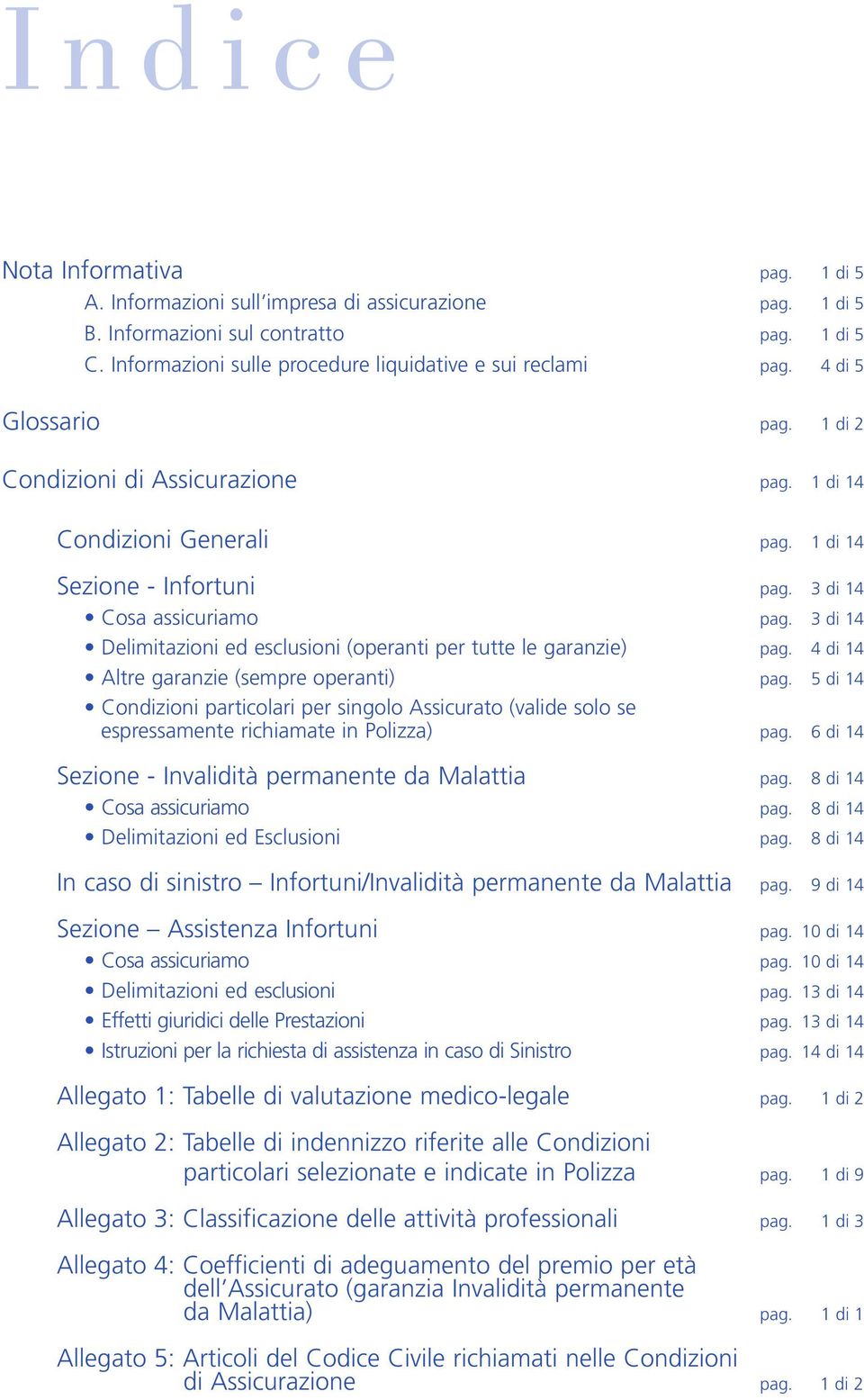 Indice

Nota Informativa pag. 1 di 5
A. Informazioni sull'impresa di assicurazione pag. 1 di 5
B. Informazioni sul contratto pag. 1 di 5
C. Informazioni sulle procedure liquidative e sui reclami pag. 4 di 5

Glossario pag. 1 di 2

Condizioni di Assicurazione pag. 1 di 14

Condizioni Generali pag. 1 di 14

Sezione - Infortuni pag. 3 di 14
• Cosa assicuriamo pag. 3 di 14
• Delimitazioni ed esclusioni (operanti per tutte le garanzie) pag. 4 di 14
• Altre garanzie (sempre operanti) pag. 5 di 14
• Condizioni particolari per singolo Assicurato (valide solo se espressamente richiamate in Polizza) pag. 6 di 14

Sezione - Invalidità permanente da Malattia pag. 8 di 14
• Cosa assicuriamo pag. 8 di 14
• Delimitazioni ed Esclusioni pag. 8 di 14

In caso di sinistro – Infortuni/Invalidità permanente da Malattia pag. 9 di 14

Sezione – Assistenza Infortuni pag. 10 di 14
• Cosa assicuriamo pag. 10 di 14
• Delimitazioni ed esclusioni pag. 13 di 14
• Effetti giuridici delle Prestazioni pag. 13 di 14
• Istruzioni per la richiesta di assistenza in caso di Sinistro pag. 14 di 14

Allegato 1: Tabelle di valutazione medico-legale pag. 1 di 2

Allegato 2: Tabelle di indennizzo riferite alle Condizioni particolari selezionate e indicate in Polizza pag. 1 di 9

Allegato 3: Classificazione delle attività professionali pag. 1 di 3

Allegato 4: Coefficienti di adeguamento del premio per età dell'Assicurato (garanzia Invalidità permanente da Malattia) pag. 1 di 1

Allegato 5: Articoli del Codice Civile richiamati nelle Condizioni di Assicurazione pag. 1 di 2